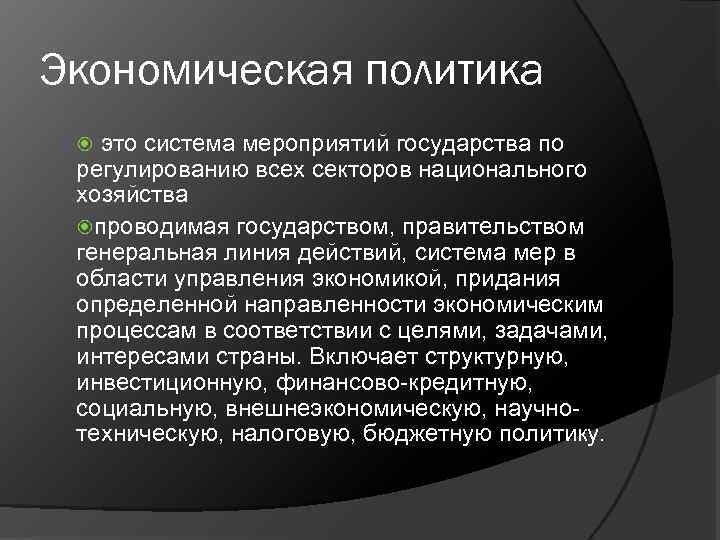 Экономическая политика

это система мероприятий государства по регулированию всех секторов национального хозяйства

проводимая государством, правительством генеральная линия действий, система мер в области управления экономикой, придания определенной направленности экономическим процессам в соответствии с целями, задачами, интересами страны. Включает структурную, инвестиционную, финансово-кредитную, социальную, внешнеэкономическую, научно-техническую, налоговую, бюджетную политику.